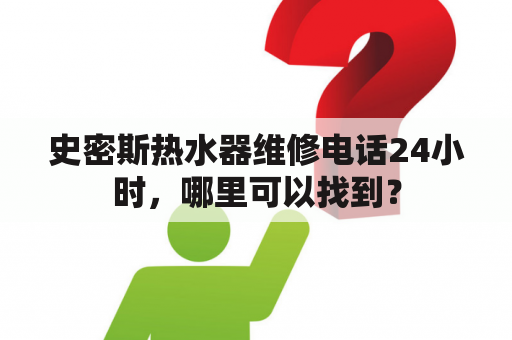 史密斯热水器维修电话24小时，哪里可以找到？